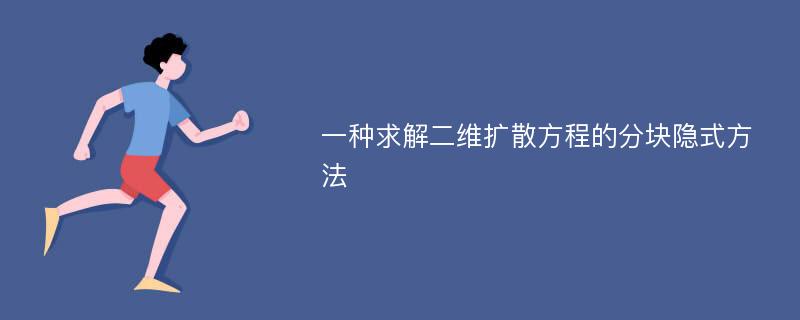 一种求解二维扩散方程的分块隐式方法